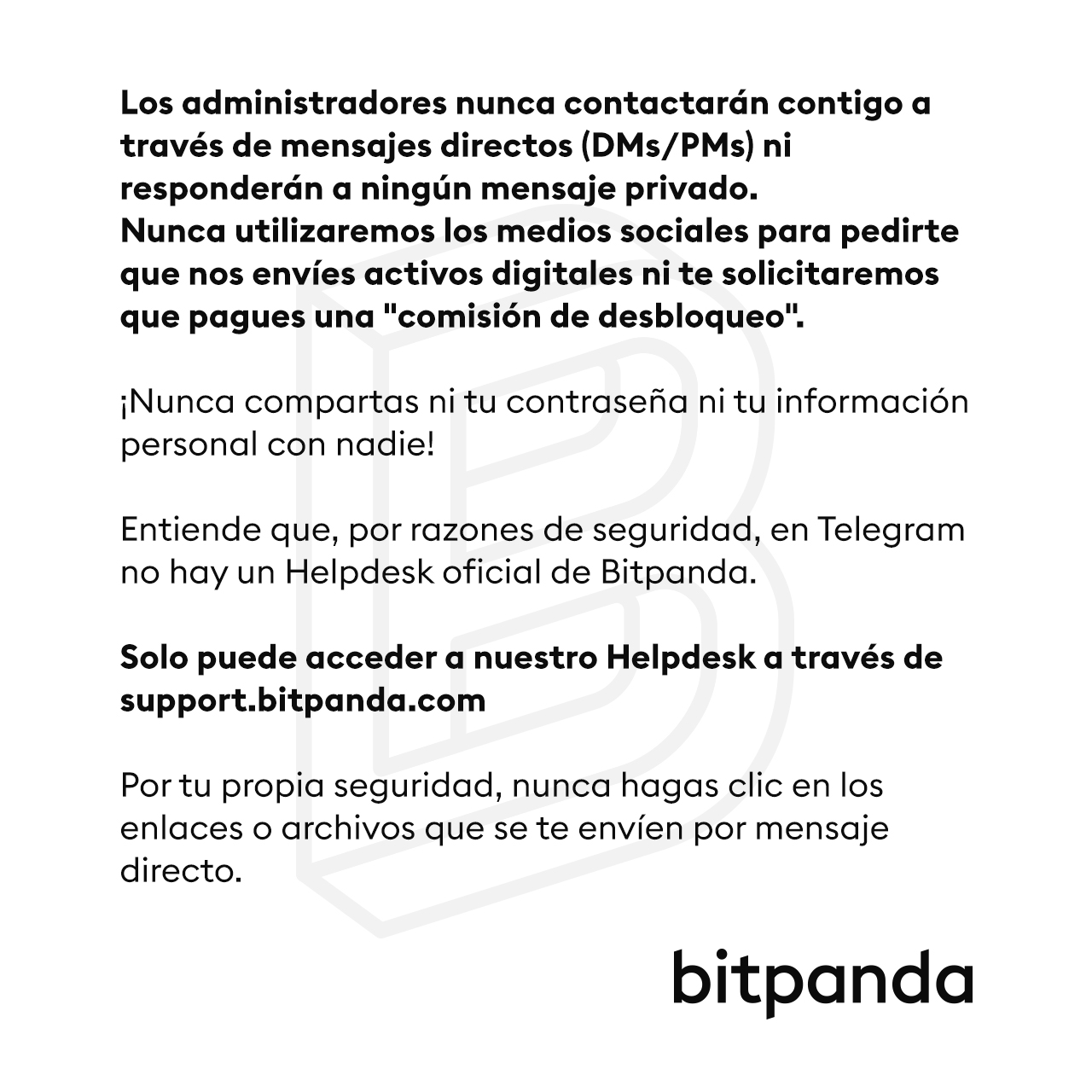 Los administradores nunca contactarán contigo a través de mensajes directos (DMs/PMs) ni responderán a ningún mensaje privado.
Nunca utilizaremos los medios sociales para pedirte que nos envíes activos digitales ni te solicitaremos que pagues una "comisión de desbloqueo".

¡Nunca compartas ni tu contraseña ni tu información personal con nadie!

Entiende que, por razones de seguridad, en Telegram no hay un Helpdesk oficial de Bitpanda.

Solo puede acceder a nuestro Helpdesk a través de support.bitpanda.com

Por tu propia seguridad, nunca hagas clic en los enlaces o archivos que se te envíen por mensaje directo.

bitpanda